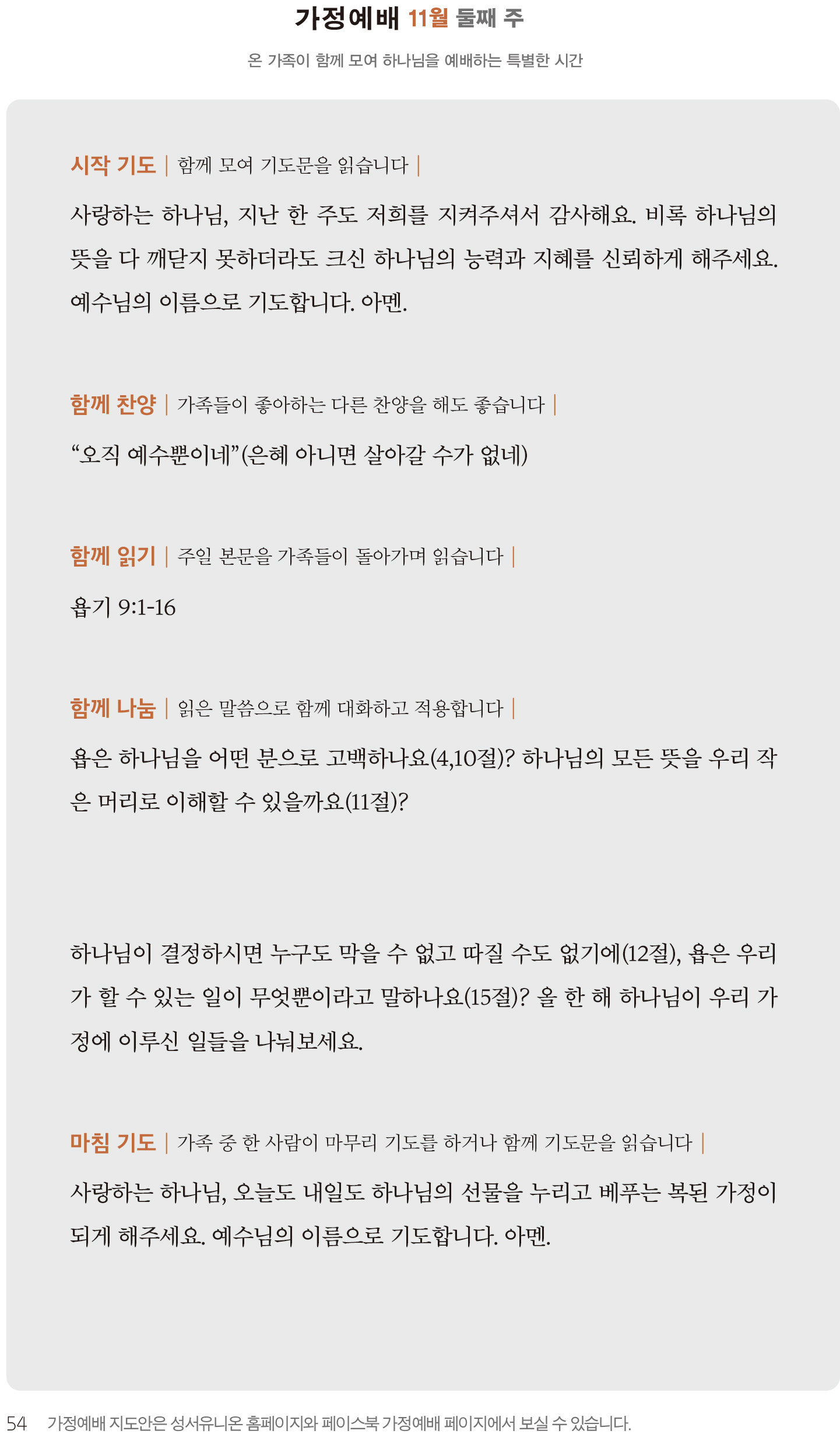 가정예배 11월 둘째 주

온 가족이 함께 모여 하나님을 예배하는 특별한 시간

시작 기도 | 함께 모여 기도문을 읽습니다 |

사랑하는 하나님, 지난 한 주도 저희를 지켜주셔서 감사해요. 비록 하나님의 뜻을 다 깨닫지 못하더라도 크신 하나님의 능력과 지혜를 신뢰하게 해주세요. 예수님의 이름으로 기도합니다. 아멘.

함께 찬양 | 가족들이 좋아하는 다른 찬양을 해도 좋습니다 |

“오직 예수뿐이네”(은혜 아니면 살아갈 수가 없네)

함께 읽기 | 주일 본문을 가족들이 돌아가며 읽습니다 |

욥기 9:1-16

함께 나눔 | 읽은 말씀으로 함께 대화하고 적용합니다 |

욥은 하나님을 어떤 분으로 고백하나요(4,10절)? 하나님의 모든 뜻을 우리 작은 머리로 이해할 수 있을까요(11절)?

하나님이 결정하시면 누구도 막을 수 없고 따질 수도 없기에(12절), 욥은 우리가 할 수 있는 일이 무엇뿐이라고 말하나요(15절)? 올 한 해 하나님이 우리 가정에 이루신 일들을 나눠보세요.

마침 기도 | 가족 중 한 사람이 마무리 기도를 하거나 함께 기도문을 읽습니다 |

사랑하는 하나님, 오늘도 내일도 하나님의 선물을 누리고 베푸는 복된 가정이 되게 해주세요. 예수님의 이름으로 기도합니다. 아멘.

54 가정예배 지도안은 성서유니온 홈페이지와 페이스북 가정예배 페이지에서 보실 수 있습니다.